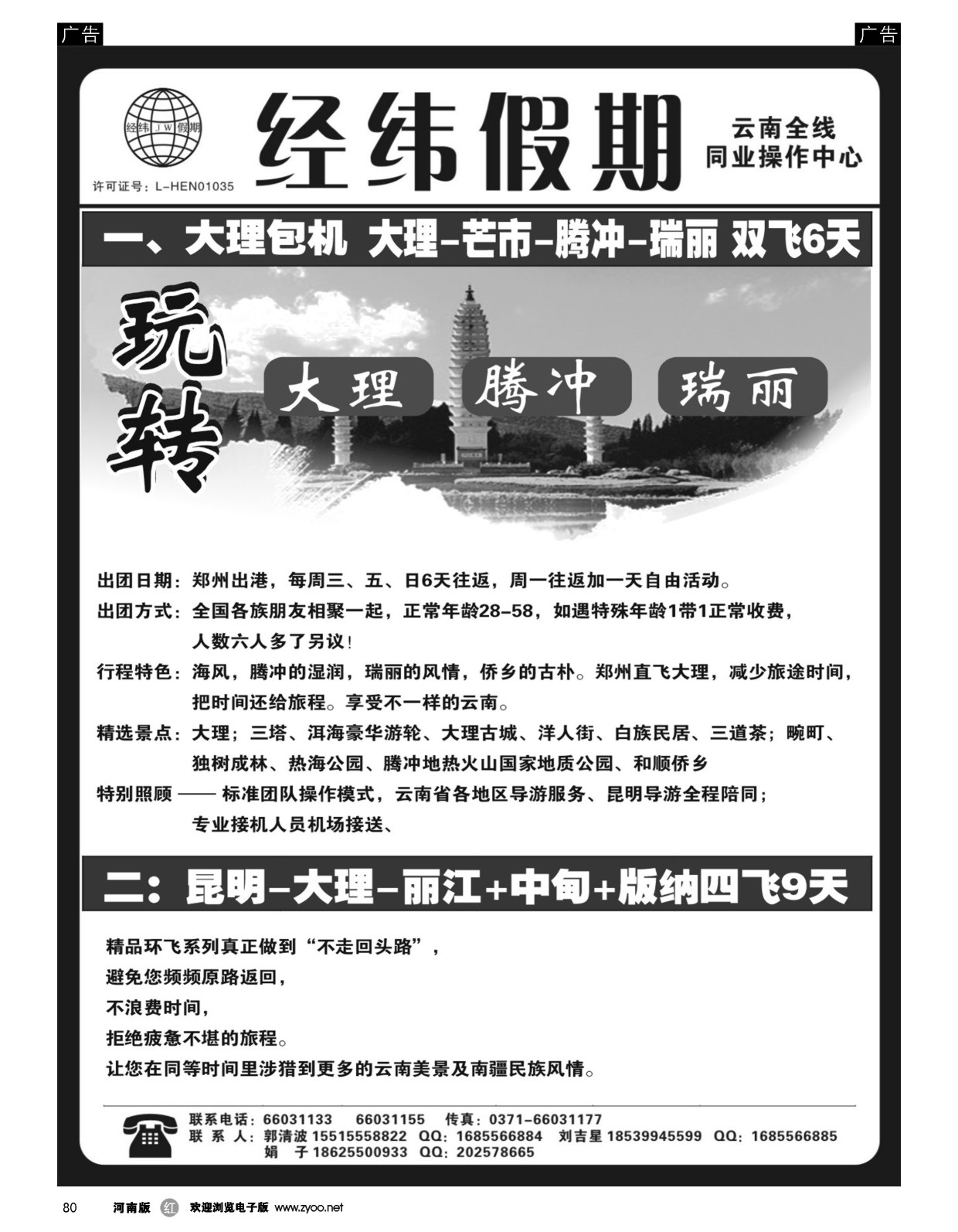 广告

广告

经纬 JW 假期

许可证号：L-HEN01035

经纬假期

云南全线
同业操作中心

一、大理包机 大理-芒市-腾冲-瑞丽 双飞6天

玩转

大理 腾冲 瑞丽

出团日期：郑州出港，每周三、五、日6天往返，周一往返加一天自由活动。

出团方式：全国各族朋友相聚一起，正常年龄28-58，如遇特殊年龄1带1正常收费，人数六人多了另议！

行程特色：海风，腾冲的湿润，瑞丽的风情，侨乡的古朴。郑州直飞大理，减少旅途时间，把时间还给旅程。享受不一样的云南。

精选景点：大理；三塔、洱海豪华游轮、大理古城、洋人街、白族民居、三道茶；畹町、独树成林、热海公园、腾冲地热火山国家地质公园、和顺侨乡

特别照顾 —— 标准团队操作模式，云南省各地区导游服务、昆明导游全程陪同；专业接机人员机场接送、

二：昆明-大理-丽江+中甸+版纳四飞9天

精品环飞系列真正做到“不走回头路”，
避免您频频原路返回，
不浪费时间，
拒绝疲惫不堪的旅程。
让您在同等时间里涉猎到更多的云南美景及南疆民族风情。

联系电话：66031133 66031155 传真：0371-66031177
联 系 人：郭清波 15515558822 QQ：1685566884 刘吉星 18539945599 QQ：1685566885
娟 子 18625500933 QQ：202578665

80 河南版 红 欢迎浏览电子版 www.zyoo.net